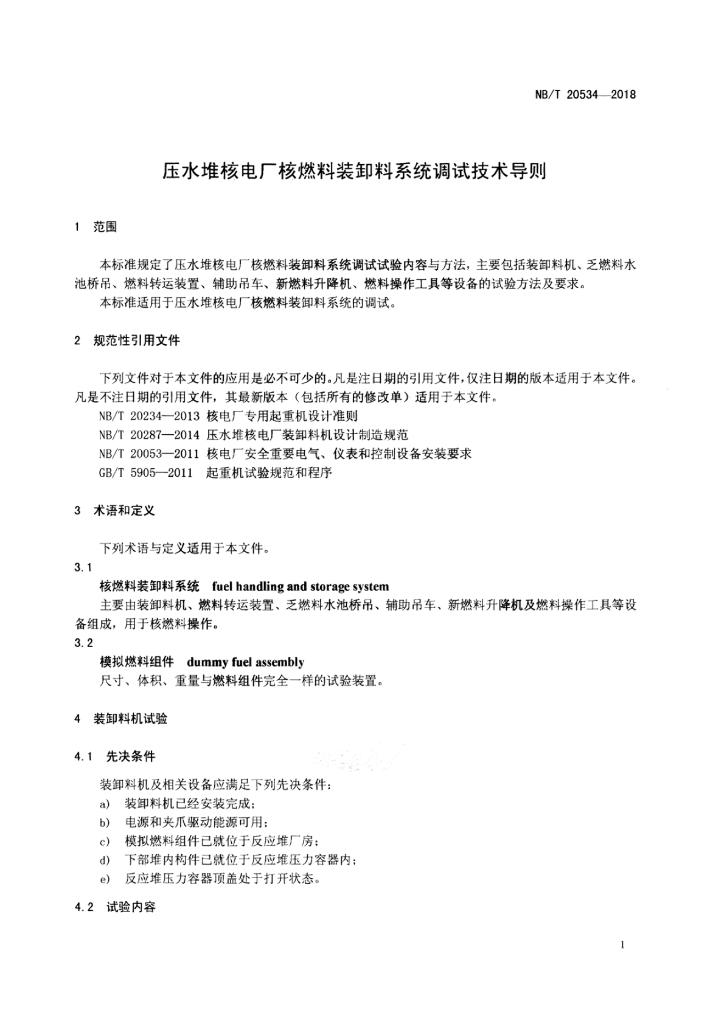 NB/T 20534—2018

压水堆核电厂核燃料装卸料系统调试技术导则

1 范围

本标准规定了压水堆核电厂核燃料装卸料系统调试试验内容与方法，主要包括装卸料机、乏燃料水池桥吊、燃料转运装置、辅助吊车、新燃料升降机、燃料操作工具等设备的试验方法及要求。

本标准适用于压水堆核电厂核燃料装卸料系统的调试。

2 规范性引用文件

下列文件对于本文件的应用是必不可少的。凡是注日期的引用文件，仅注日期的版本适用于本文件。凡是不注日期的引用文件，其最新版本（包括所有的修改单）适用于本文件。

NB/T 20234—2013 核电厂专用起重机设计准则

NB/T 20287—2014 压水堆核电厂装卸料机设计制造规范

NB/T 20053—2011 核电厂安全重要电气、仪表和控制设备安装要求

GB/T 5905—2011 起重机试验规范和程序

3 术语和定义

下列术语与定义适用于本文件。

3.1

核燃料装卸料系统 fuel handling and storage system

主要由装卸料机、燃料转运装置、乏燃料水池桥吊、辅助吊车、新燃料升降机及燃料操作工具等设备组成，用于核燃料操作。

3.2

模拟燃料组件 dummy fuel assembly

尺寸、体积、重量与燃料组件完全一样的试验装置。

4 装卸料机试验

4.1 先决条件

装卸料机及相关设备应满足下列先决条件：

a) 装卸料机已经安装完成；

b) 电源和夹爪驱动能源可用；

c) 模拟燃料组件已就位于反应堆厂房；

d) 下部堆内构件已就位于反应堆压力容器内；

e) 反应堆压力容器顶盖处于打开状态。

4.2 试验内容

1